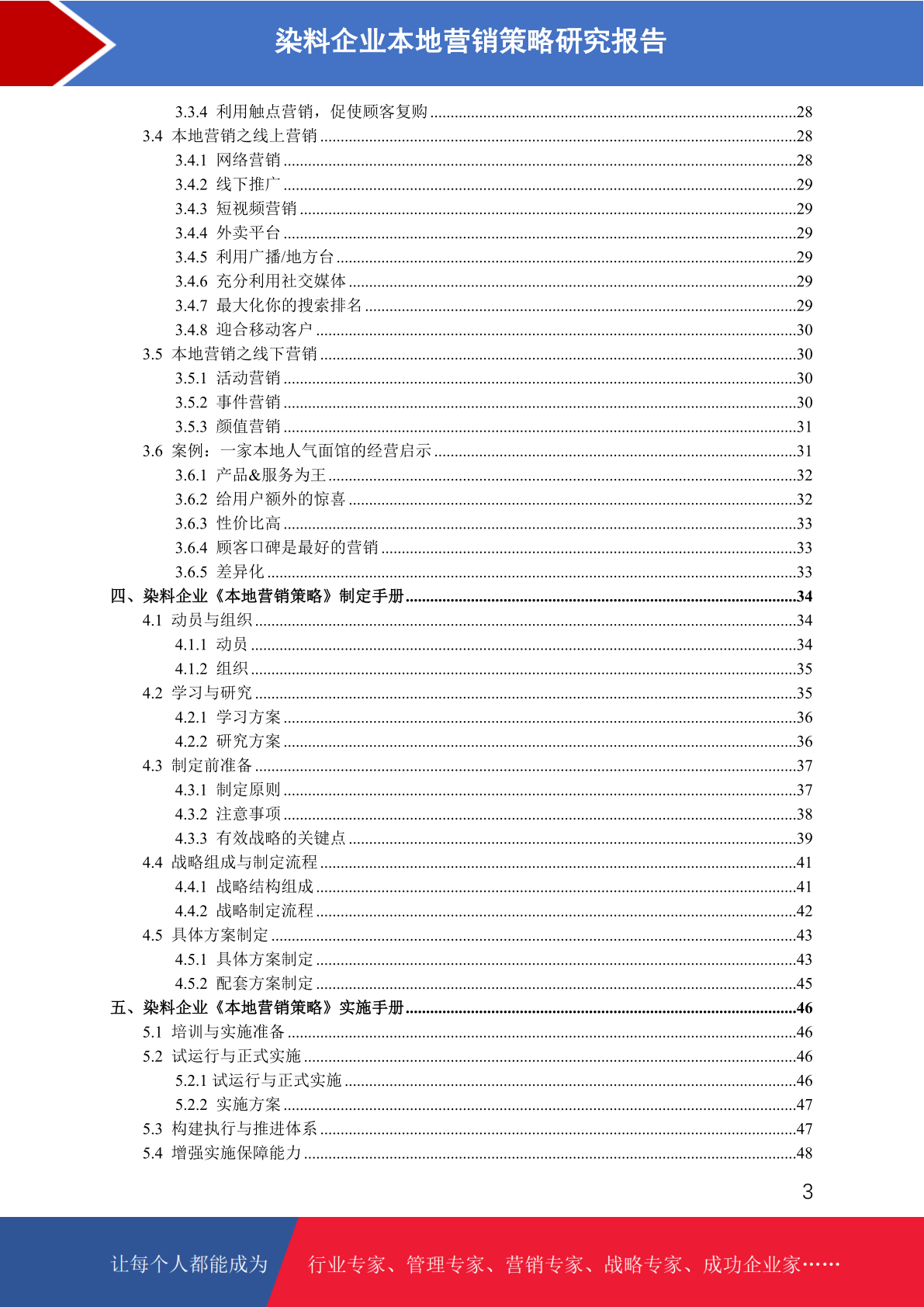 染料企业本地营销策略研究报告

3.3.4 利用触点营销，促使顾客复购 ........28
3.4 本地营销之线上营销 ........28
3.4.1 网络营销 ........28
3.4.2 线下推广 ........29
3.4.3 短视频营销 ........29
3.4.4 外卖平台 ........29
3.4.5 利用广播/地方台 ........29
3.4.6 充分利用社交媒体 ........29
3.4.7 最大化你的搜索排名 ........29
3.4.8 迎合移动客户 ........30
3.5 本地营销之线下营销 ........30
3.5.1 活动营销 ........30
3.5.2 事件营销 ........30
3.5.3 颜值营销 ........31
3.6 案例：一家本地人气面馆的经营启示 ........31
3.6.1 产品&服务为王 ........32
3.6.2 给用户额外的惊喜 ........32
3.6.3 性价比高 ........33
3.6.4 顾客口碑是最好的营销 ........33
3.6.5 差异化 ........33
四、染料企业《本地营销策略》制定手册 ........34
4.1 动员与组织 ........34
4.1.1 动员 ........34
4.1.2 组织 ........35
4.2 学习与研究 ........35
4.2.1 学习方案 ........36
4.2.2 研究方案 ........36
4.3 制定前准备 ........37
4.3.1 制定原则 ........37
4.3.2 注意事项 ........38
4.3.3 有效战略的关键点 ........39
4.4 战略组成与制定流程 ........41
4.4.1 战略结构组成 ........41
4.4.2 战略制定流程 ........42
4.5 具体方案制定 ........43
4.5.1 具体方案制定 ........43
4.5.2 配套方案制定 ........45
五、染料企业《本地营销策略》实施手册 ........46
5.1 培训与实施准备 ........46
5.2 试运行与正式实施 ........46
5.2.1 试运行与正式实施 ........46
5.2.2 实施方案 ........47
5.3 构建执行与推进体系 ........47
5.4 增强实施保障能力 ........48

3

让每个人都能成为 行业专家、管理专家、营销专家、战略专家、成功企业家……